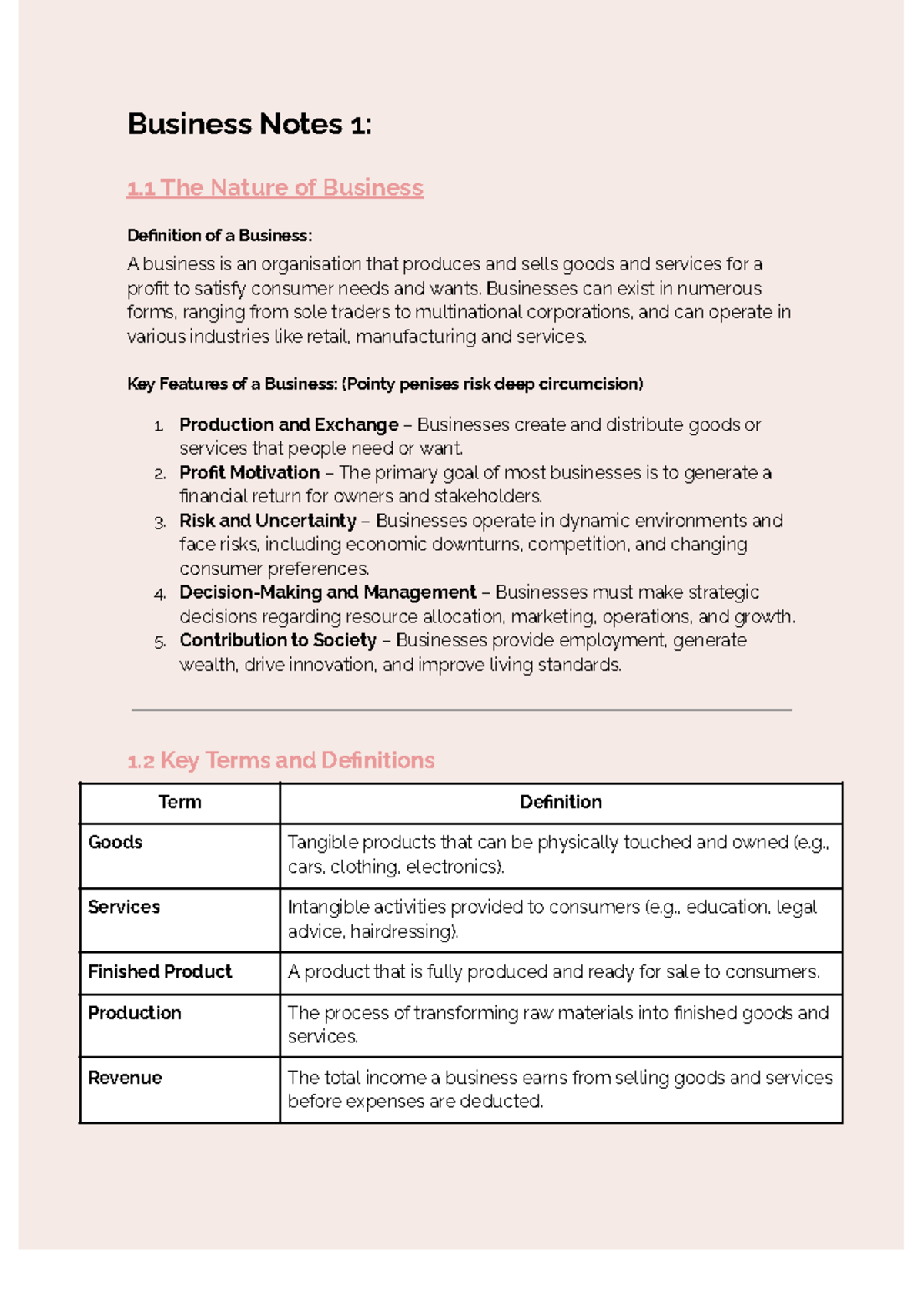 Business Notes 1:

1.1 The Nature of Business

Definition of a Business:

A business is an organisation that produces and sells goods and services for a profit to satisfy consumer needs and wants. Businesses can exist in numerous forms, ranging from sole traders to multinational corporations, and can operate in various industries like retail, manufacturing and services.

Key Features of a Business: (Pointy penises risk deep circumcision)

1. Production and Exchange – Businesses create and distribute goods or services that people need or want.
2. Profit Motivation – The primary goal of most businesses is to generate a financial return for owners and stakeholders.
3. Risk and Uncertainty – Businesses operate in dynamic environments and face risks, including economic downturns, competition, and changing consumer preferences.
4. Decision-Making and Management – Businesses must make strategic decisions regarding resource allocation, marketing, operations, and growth.
5. Contribution to Society – Businesses provide employment, generate wealth, drive innovation, and improve living standards.

1.2 Key Terms and Definitions

| Term | Definition |
|---|---|
| Goods | Tangible products that can be physically touched and owned (e.g., cars, clothing, electronics). |
| Services | Intangible activities provided to consumers (e.g., education, legal advice, hairdressing). |
| Finished Product | A product that is fully produced and ready for sale to consumers. |
| Production | The process of transforming raw materials into finished goods and services. |
| Revenue | The total income a business earns from selling goods and services before expenses are deducted. |